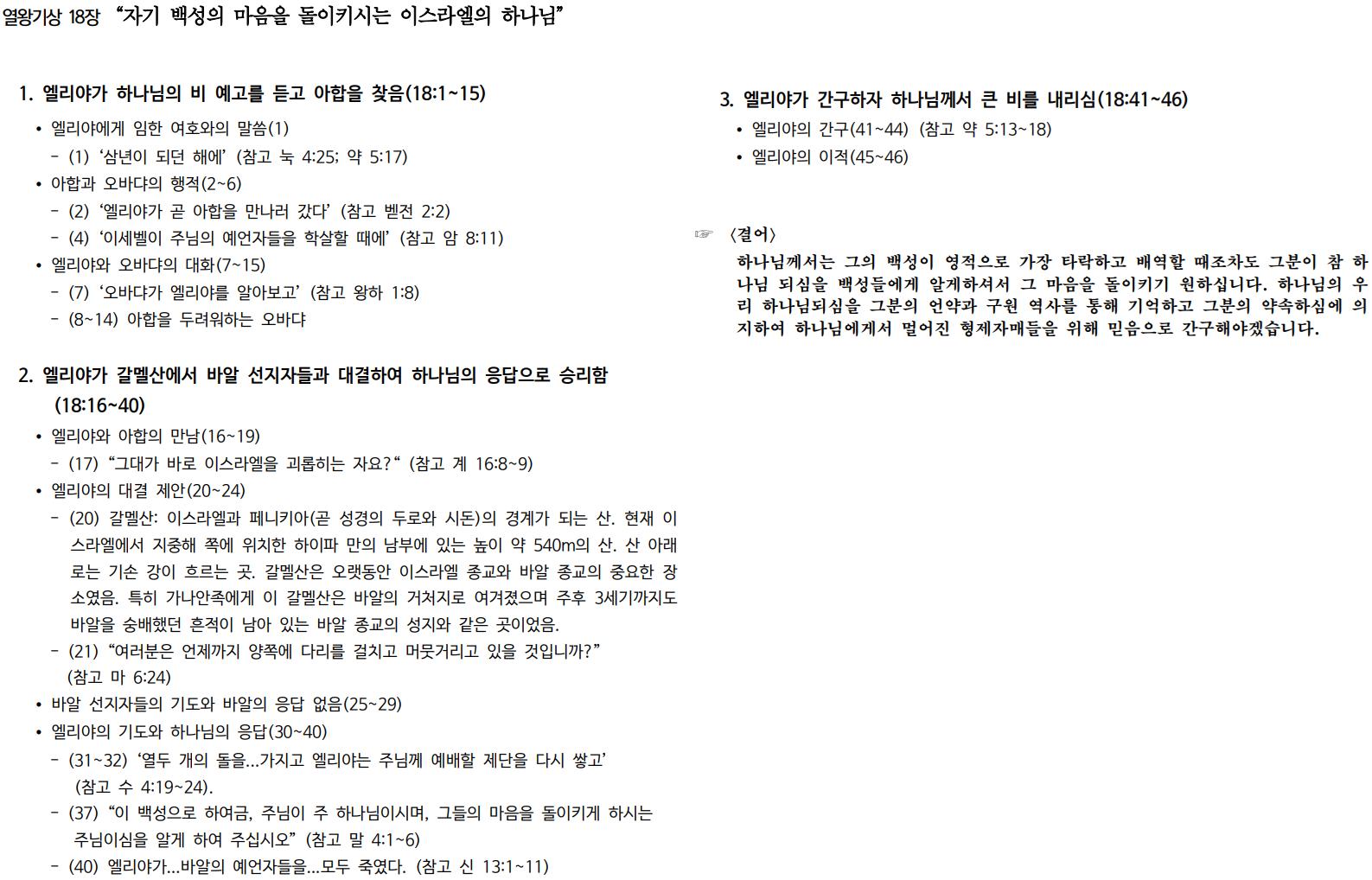 열왕기상 18장 “자기 백성의 마음을 돌이키시는 이스라엘의 하나님”

1. 엘리야가 하나님의 비 예고를 듣고 아합을 찾음(18:1~15)

• 엘리야에게 임한 여호와의 말씀(1)
- (1) ‘삼년이 되던 해에’ (참고 눅 4:25; 약 5:17)
• 아합과 오바댜의 행적(2~6)
- (2) ‘엘리야가 곧 아합을 만나러 갔다’ (참고 벧전 2:2)
- (4) ‘이세벨이 주님의 예언자들을 학살할 때에’ (참고 암 8:11)
• 엘리야와 오바댜의 대화(7~15)
- (7) ‘오바댜가 엘리야를 알아보고’ (참고 왕하 1:8)
- (8~14) 아합을 두려워하는 오바댜

2. 엘리야가 갈멜산에서 바알 선지자들과 대결하여 하나님의 응답으로 승리함 (18:16~40)

• 엘리야와 아합의 만남(16~19)
- (17) “그대가 바로 이스라엘을 괴롭히는 자요?“ (참고 계 16:8~9)
• 엘리야의 대결 제안(20~24)
- (20) 갈멜산: 이스라엘과 페니키아(곧 성경의 두로와 시돈)의 경계가 되는 산. 현재 이스라엘에서 지중해 쪽에 위치한 하이파 만의 남부에 있는 높이 약 540m의 산. 산 아래로는 기손 강이 흐르는 곳. 갈멜산은 오랫동안 이스라엘 종교와 바알 종교의 중요한 장소였음. 특히 가나안족에게 이 갈멜산은 바알의 거처지로 여겨졌으며 주후 3세기까지도 바알을 숭배했던 흔적이 남아 있는 바알 종교의 성지와 같은 곳이었음.
- (21) “여러분은 언제까지 양쪽에 다리를 걸치고 머뭇거리고 있을 것입니까?” (참고 마 6:24)
• 바알 선지자들의 기도와 바알의 응답 없음(25~29)
• 엘리야의 기도와 하나님의 응답(30~40)
- (31~32) ‘열두 개의 돌을...가지고 엘리야는 주님께 예배할 제단을 다시 쌓고’ (참고 수 4:19~24).
- (37) “이 백성으로 하여금, 주님이 주 하나님이시며, 그들의 마음을 돌이키게 하시는 주님이심을 알게 하여 주십시오” (참고 말 4:1~6)
- (40) 엘리야가...바알의 예언자들을...모두 죽였다. (참고 신 13:1~11)

3. 엘리야가 간구하자 하나님께서 큰 비를 내리심(18:41~46)

• 엘리야의 간구(41~44) (참고 약 5:13~18)
• 엘리야의 이적(45~46)

☞ 〈결어〉
하나님께서는 그의 백성이 영적으로 가장 타락하고 배역할 때조차도 그분이 참 하나님 되심을 백성들에게 알게하셔서 그 마음을 돌이키기 원하십니다. 하나님의 우리 하나님되심을 그분의 언약과 구원 역사를 통해 기억하고 그분의 약속하심에 의지하여 하나님에게서 멀어진 형제자매들을 위해 믿음으로 간구해야겠습니다.